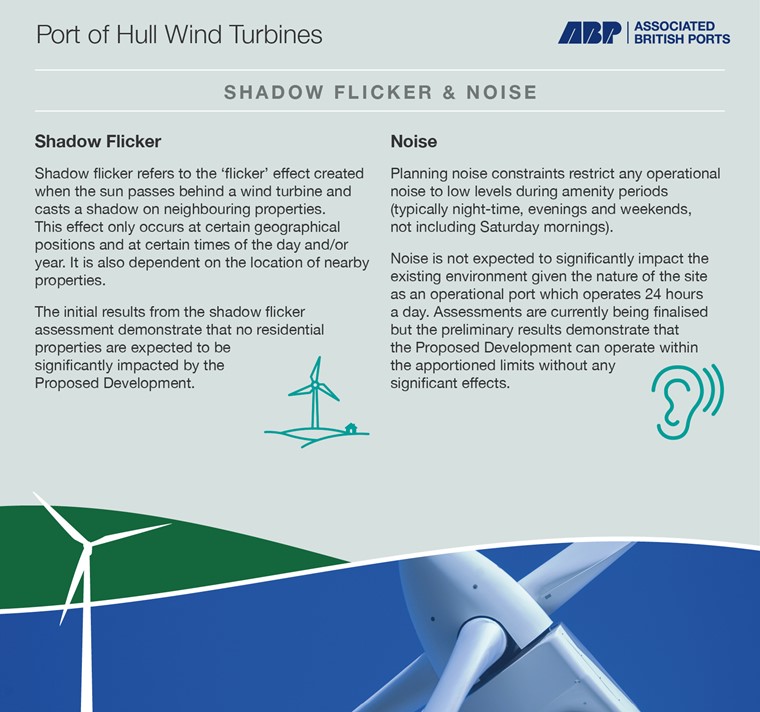 Port of Hull Wind Turbines

ABP | ASSOCIATED BRITISH PORTS

SHADOW FLICKER & NOISE

Shadow Flicker

Shadow flicker refers to the 'flicker' effect created when the sun passes behind a wind turbine and casts a shadow on neighbouring properties. This effect only occurs at certain geographical positions and at certain times of the day and/or year. It is also dependent on the location of nearby properties.

The initial results from the shadow flicker assessment demonstrate that no residential properties are expected to be significantly impacted by the Proposed Development.

Noise

Planning noise constraints restrict any operational noise to low levels during amenity periods (typically night-time, evenings and weekends, not including Saturday mornings).

Noise is not expected to significantly impact the existing environment given the nature of the site as an operational port which operates 24 hours a day. Assessments are currently being finalised but the preliminary results demonstrate that the Proposed Development can operate within the apportioned limits without any significant effects.